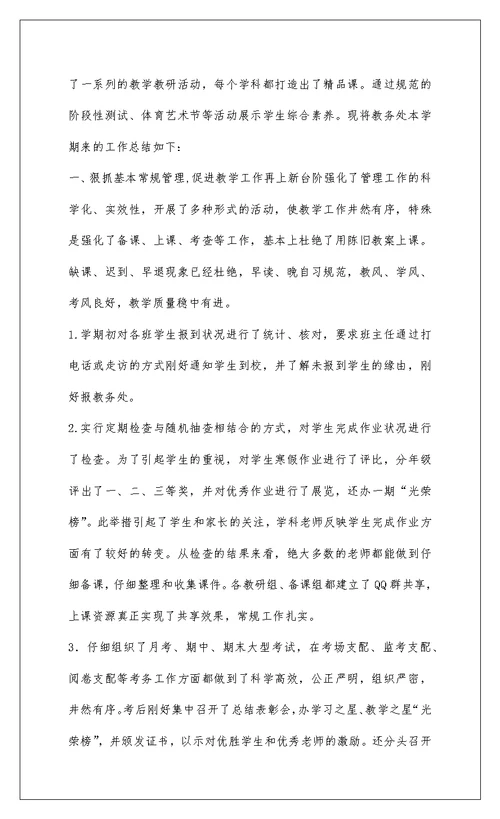 了一系列的教学教研活动，每个学科都打造出了精品课。通过规范的阶段性测试、体育艺术节等活动展示学生综合素养。现将教务处本学期来的工作总结如下：

一、狠抓基本常规管理,促进教学工作再上新台阶强化了管理工作的科学化、实效性，开展了多种形式的活动，使教学工作井然有序，特殊是强化了备课、上课、考查等工作，基本上杜绝了用陈旧教案上课。缺课、迟到、早退现象已经杜绝，早读、晚自习规范，教风、学风、考风良好，教学质量稳中有进。

1.学期初对各班学生报到状况进行了统计、核对，要求班主任通过打电话或走访的方式刚好通知学生到校，并了解未报到学生的缘由，刚好报教务处。

2.实行定期检查与随机抽查相结合的方式，对学生完成作业状况进行了检查。为了引起学生的重视，对学生寒假作业进行了评比，分年级评出了一、二、三等奖，并对优秀作业进行了展览，还办一期“光荣榜”。此举措引起了学生和家长的关注，学科老师反映学生完成作业方面有了较好的转变。从检查的结果来看，绝大多数的老师都能做到仔细备课，仔细整理和收集课件。各教研组、备课组都建立了QQ群共享，上课资源真正实现了共享效果，常规工作扎实。

3．仔细组织了月考、期中、期末大型考试，在考场支配、监考支配、阅卷支配等考务工作方面都做到了科学高效，公正严明，组织严密，井然有序。考后刚好集中召开了总结表彰会，办学习之星、教学之星“光荣榜”，并颁发证书，以示对优胜学生和优秀老师的激励。还分头召开